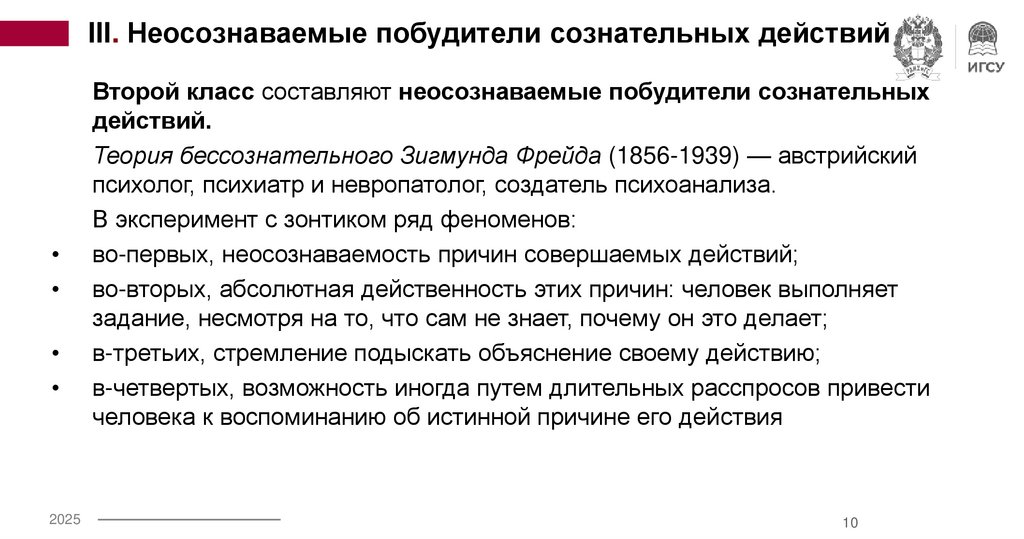 III. Неосознаваемые побудители сознательных действий

ИГСУ

Второй класс составляют неосознаваемые побудители сознательных действий.

Теория бессознательного Зигмунда Фрейда (1856-1939) — австрийский психолог, психиатр и невропатолог, создатель психоанализа.

В эксперимент с зонтиком ряд феноменов:

• во-первых, неосознаваемость причин совершаемых действий;
• во-вторых, абсолютная действенность этих причин: человек выполняет задание, несмотря на то, что сам не знает, почему он это делает;
• в-третьих, стремление подыскать объяснение своему действию;
• в-четвертых, возможность иногда путем длительных расспросов привести человека к воспоминанию об истинной причине его действия

2025

10